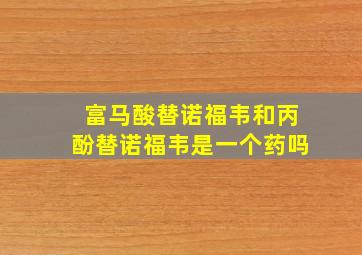 富马酸替诺福韦和丙酚替诺福韦是一个药吗